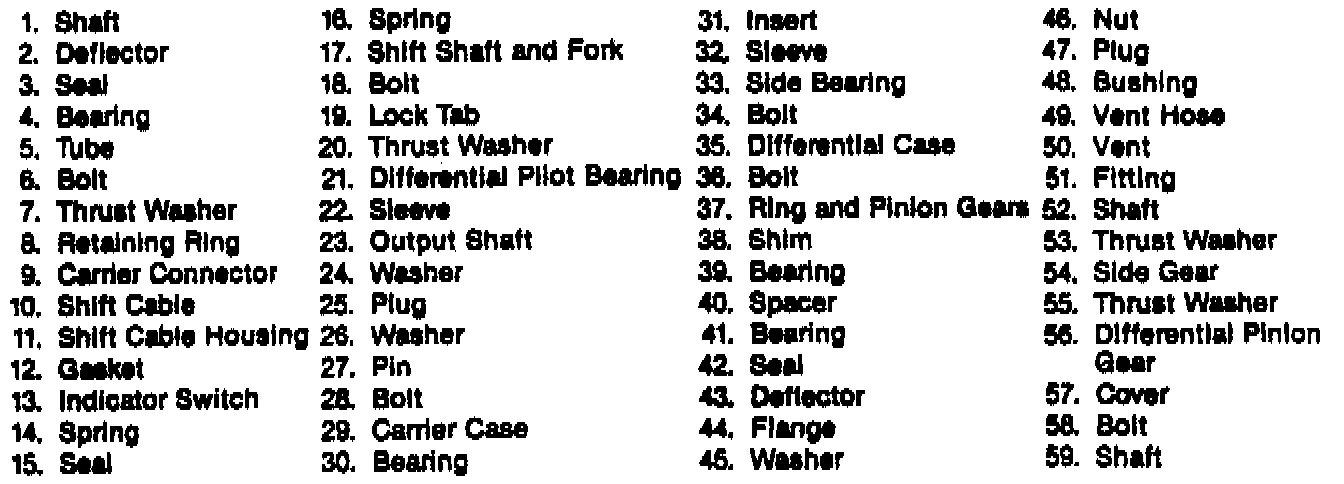 1. Shaft
2. Deflector
3. Seal
4. Bearing
5. Tube
6. Bolt
7. Thrust Washer
8. Retaining Ring
9. Carrier Connector
10. Shift Cable
11. Shift Cable Housing
12. Gasket
13. Indicator Switch
14. Spring
15. Seal

16. Spring
17. Shift Shaft and Fork
18. Bolt
19. Lock Tab
20. Thrust Washer
21. Differential Pilot Bearing
22. Sleeve
23. Output Shaft
24. Washer
25. Plug
26. Washer
27. Pin
28. Bolt
29. Carrier Case
30. Bearing

31. Insert
32. Sleeve
33. Side Bearing
34. Bolt
35. Differential Case
36. Bolt
37. Ring and Pinion Gears
38. Shim
39. Bearing
40. Spacer
41. Bearing
42. Seal
43. Deflector
44. Flange
45. Washer

46. Nut
47. Plug
48. Bushing
49. Vent Hose
50. Vent
51. Fitting
52. Shaft
53. Thrust Washer
54. Side Gear
55. Thrust Washer
56. Differential Pinion Gear
57. Cover
58. Bolt
59. Shaft